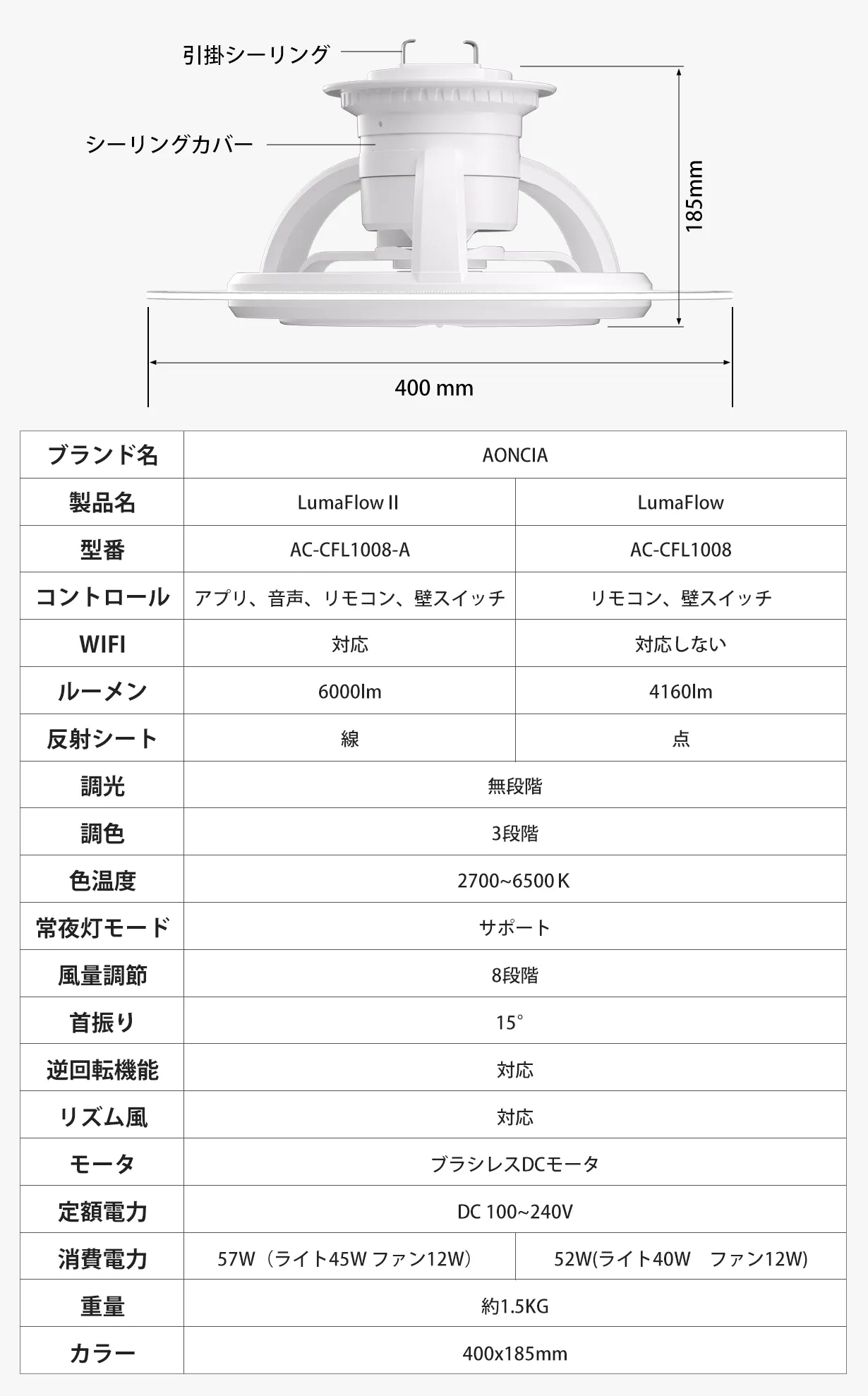 引掛シーリング

シーリングカバー

185mm

400 mm

| ブランド名 | AONCIA | |
|---|---|---|
| 製品名 | LumaFlow II | LumaFlow |
| 型番 | AC-CFL1008-A | AC-CFL1008 |
| コントロール | アプリ、音声、リモコン、壁スイッチ | リモコン、壁スイッチ |
| WIFI | 対応 | 対応しない |
| ルーメン | 6000lm | 4160lm |
| 反射シート | 線 | 点 |
| 調光 | 無段階 | |
| 調色 | 3段階 | |
| 色温度 | 2700~6500 K | |
| 常夜灯モード | サポート | |
| 風量調節 | 8段階 | |
| 首振り | 15° | |
| 逆回転機能 | 対応 | |
| リズム風 | 対応 | |
| モータ | ブラシレスDCモータ | |
| 定額電力 | DC 100~240V | |
| 消費電力 | 57W（ライト45W ファン12W） | 52W(ライト40W　ファン12W) |
| 重量 | 約1.5KG | |
| カラー | 400x185mm | |